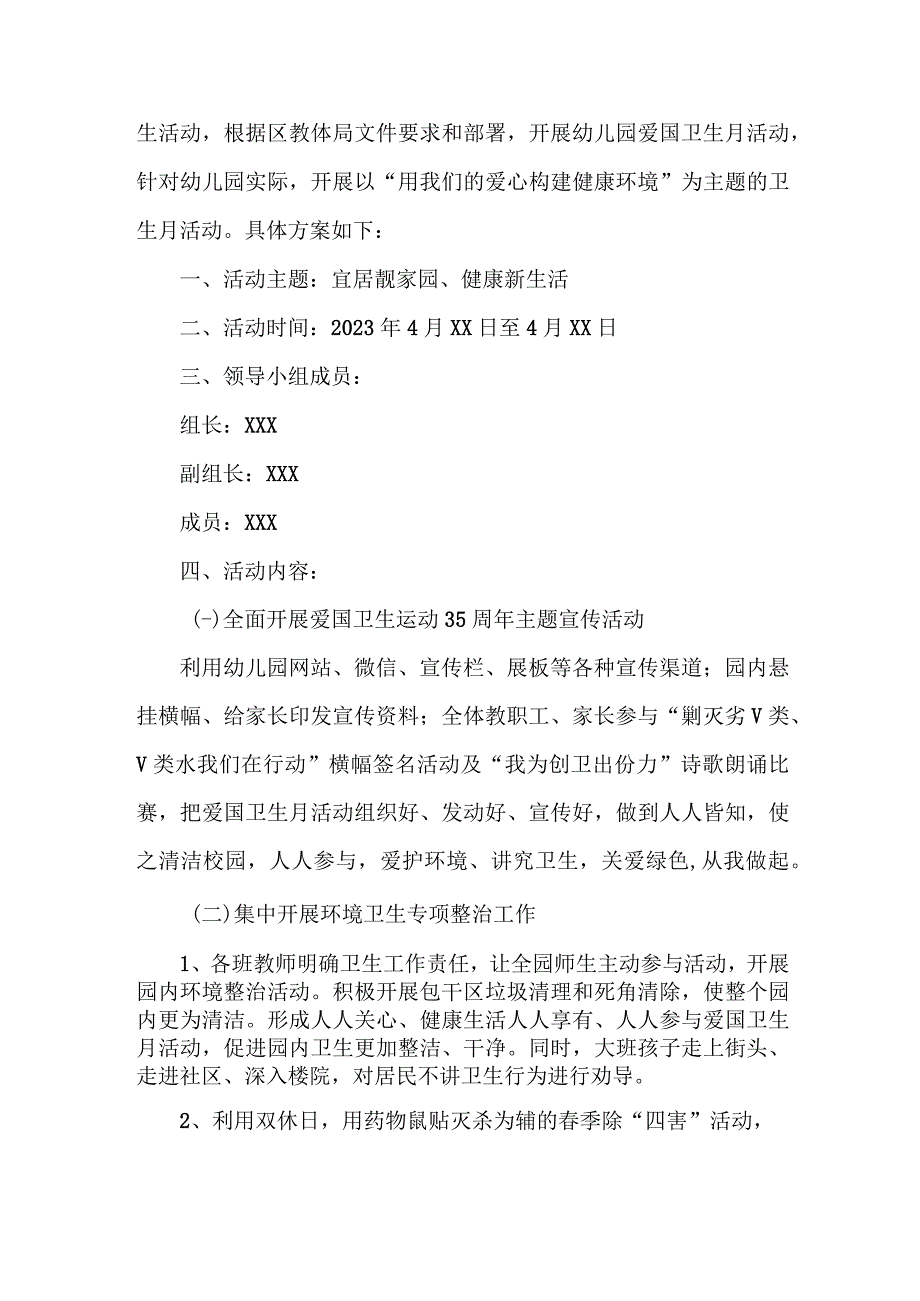 生活动，根据区教体局文件要求和部署，开展幼儿园爱国卫生月活动，针对幼儿园实际，开展以“用我们的爱心构建健康环境”为主题的卫生月活动。具体方案如下：

一、活动主题：宜居靓家园、健康新生活

二、活动时间：2023年4月XX日至4月XX日

三、领导小组成员：

组长：XXX

副组长：XXX

成员：XXX

四、活动内容：

(-)全面开展爱国卫生运动35周年主题宣传活动

利用幼儿园网站、微信、宣传栏、展板等各种宣传渠道；园内悬挂横幅、给家长印发宣传资料；全体教职工、家长参与“剿灭劣V类、V类水我们在行动”横幅签名活动及“我为创卫出份力”诗歌朗诵比赛，把爱国卫生月活动组织好、发动好、宣传好，做到人人皆知，使之清洁校园，人人参与，爱护环境、讲究卫生，关爱绿色,从我做起。

(二)集中开展环境卫生专项整治工作

1、各班教师明确卫生工作责任，让全园师生主动参与活动，开展园内环境整治活动。积极开展包干区垃圾清理和死角清除，使整个园内更为清洁。形成人人关心、健康生活人人享有、人人参与爱国卫生月活动，促进园内卫生更加整洁、干净。同时，大班孩子走上街头、走进社区、深入楼院，对居民不讲卫生行为进行劝导。

2、利用双休日，用药物鼠贴灭杀为辅的春季除“四害”活动，